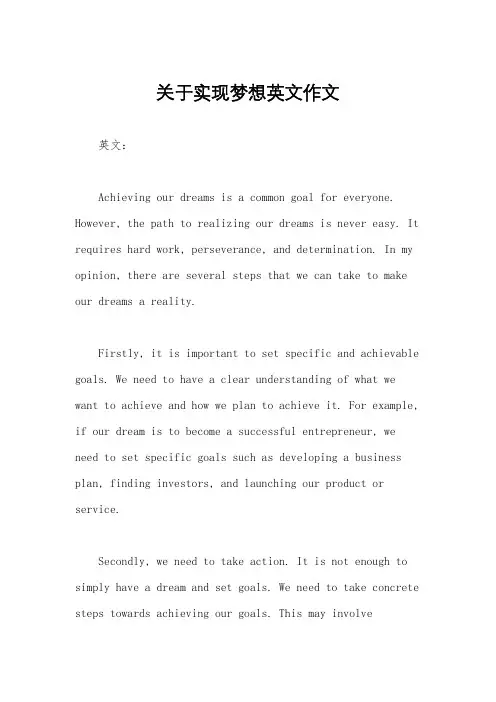 关于实现梦想英文作文

英文：

Achieving our dreams is a common goal for everyone. However, the path to realizing our dreams is never easy. It requires hard work, perseverance, and determination. In my opinion, there are several steps that we can take to make our dreams a reality.

Firstly, it is important to set specific and achievable goals. We need to have a clear understanding of what we want to achieve and how we plan to achieve it. For example, if our dream is to become a successful entrepreneur, we need to set specific goals such as developing a business plan, finding investors, and launching our product or service.

Secondly, we need to take action. It is not enough to simply have a dream and set goals. We need to take concrete steps towards achieving our goals. This may involve